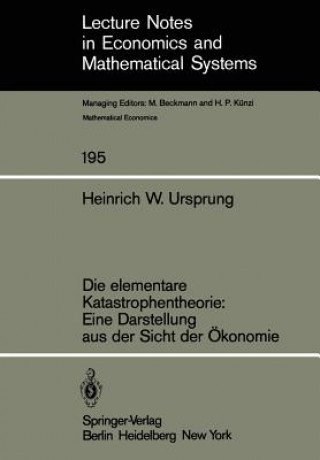 Lecture Notes in Economics and Mathematical Systems

Managing Editors: M. Beckmann and H. P. Künzi

Mathematical Economics

195

Heinrich W. Ursprung

Die elementare Katastrophentheorie: Eine Darstellung aus der Sicht der Ökonomie

Springer-Verlag
Berlin Heidelberg New York